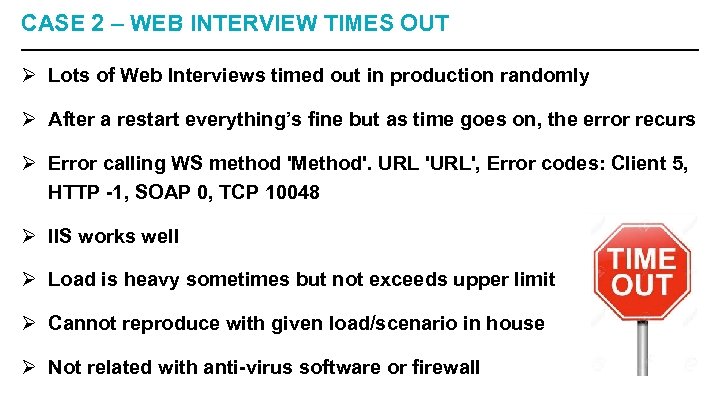 CASE 2 – WEB INTERVIEW TIMES OUT

➢ Lots of Web Interviews timed out in production randomly

➢ After a restart everything's fine but as time goes on, the error recurs

➢ Error calling WS method 'Method'. URL 'URL', Error codes: Client 5, HTTP -1, SOAP 0, TCP 10048

➢ IIS works well

➢ Load is heavy sometimes but not exceeds upper limit

➢ Cannot reproduce with given load/scenario in house

➢ Not related with anti-virus software or firewall

TIME OUT